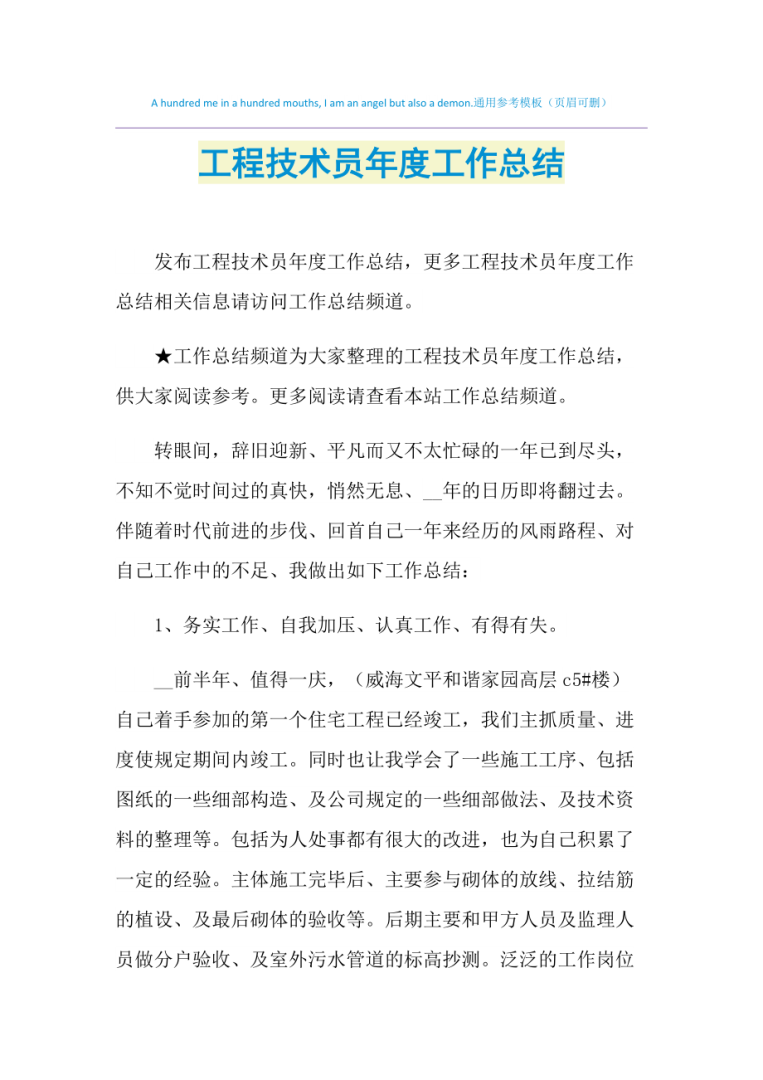 A hundred me in a hundred mouths, I am an angel but also a demon.通用参考模板（页眉可删）

工程技术员年度工作总结

发布工程技术员年度工作总结，更多工程技术员年度工作总结相关信息请访问工作总结频道。

★工作总结频道为大家整理的工程技术员年度工作总结，供大家阅读参考。更多阅读请查看本站工作总结频道。

转眼间，辞旧迎新、平凡而又不太忙碌的一年已到尽头，不知不觉时间过的真快，悄然无息、__年的日历即将翻过去。伴随着时代前进的步伐、回首自己一年来经历的风雨路程、对自己工作中的不足、我做出如下工作总结：

1、务实工作、自我加压、认真工作、有得有失。

__前半年、值得一庆，（威海文平和谐家园高层 c5#楼）自己着手参加的第一个住宅工程已经竣工，我们主抓质量、进度使规定期间内竣工。同时也让我学会了一些施工工序、包括图纸的一些细部构造、及公司规定的一些细部做法、及技术资料的整理等。包括为人处事都有很大的改进，也为自己积累了一定的经验。主体施工完毕后、主要参与砌体的放线、拉结筋的植设、及最后砌体的验收等。后期主要和甲方人员及监理人员做分户验收、及室外污水管道的标高抄测。泛泛的工作岗位